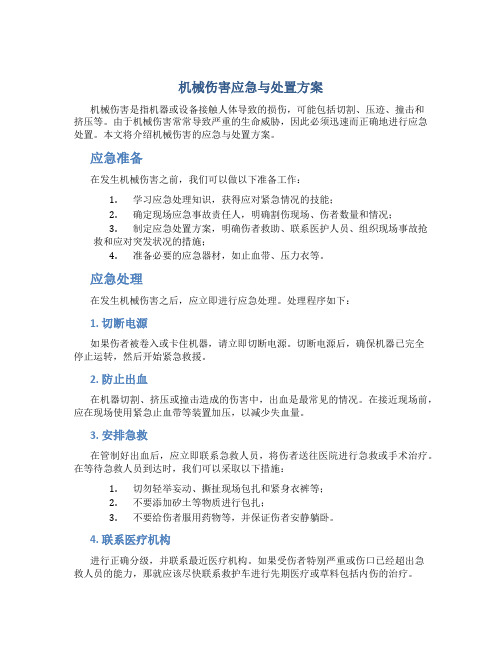 机械伤害应急与处置方案

机械伤害是指机器或设备接触人体导致的损伤，可能包括切割、压迹、撞击和挤压等。由于机械伤害常常导致严重的生命威胁，因此必须迅速而正确地进行应急处置。本文将介绍机械伤害的应急与处置方案。

应急准备

在发生机械伤害之前，我们可以做以下准备工作：

1. 学习应急处理知识，获得应对紧急情况的技能；
2. 确定现场应急事故责任人，明确割伤现场、伤者数量和情况；
3. 制定应急处置方案，明确伤者救助、联系医护人员、组织现场事故抢救和应对突发状况的措施；
4. 准备必要的应急器材，如止血带、压力衣等。

应急处理

在发生机械伤害之后，应立即进行应急处理。处理程序如下：

1. 切断电源

如果伤者被卷入或卡住机器，请立即切断电源。切断电源后，确保机器已完全停止运转，然后开始紧急救援。

2. 防止出血

在机器切割、挤压或撞击造成的伤害中，出血是最常见的情况。在接近现场前，应在现场使用紧急止血带等装置加压，以减少失血量。

3. 安排急救

在管制好出血后，应立即联系急救人员，将伤者送往医院进行急救或手术治疗。在等待急救人员到达时，我们可以采取以下措施：

1. 切勿轻举妄动、撕扯现场包扎和紧身衣裤等；
2. 不要添加砂土等物质进行包扎；
3. 不要给伤者服用药物等，并保证伤者安静躺卧。

4. 联系医疗机构

进行正确分级，并联系最近医疗机构。如果受伤者特别严重或伤口已经超出急救人员的能力，那就应该尽快联系救护车进行先期医疗或草料包括内伤的治疗。